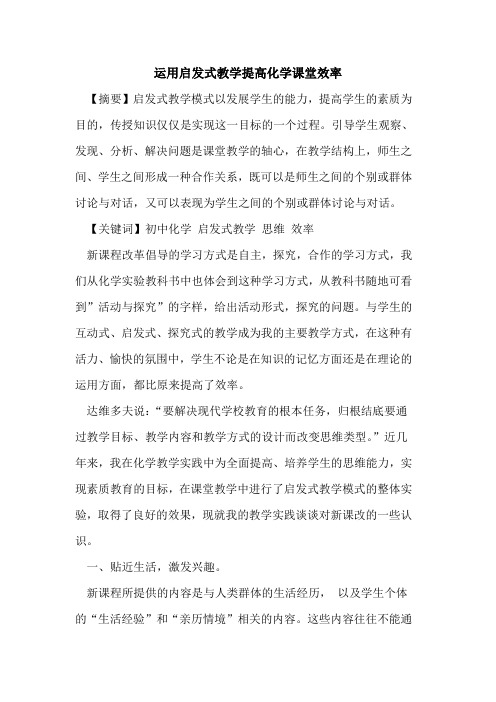 运用启发式教学提高化学课堂效率

【摘要】启发式教学模式以发展学生的能力，提高学生的素质为目的，传授知识仅仅是实现这一目标的一个过程。引导学生观察、发现、分析、解决问题是课堂教学的轴心，在教学结构上，师生之间、学生之间形成一种合作关系，既可以是师生之间的个别或群体讨论与对话，又可以表现为学生之间的个别或群体讨论与对话。

【关键词】初中化学 启发式教学 思维 效率

新课程改革倡导的学习方式是自主，探究，合作的学习方式，我们从化学实验教科书中也体会到这种学习方式，从教科书随地可看到”活动与探究”的字样，给出活动形式，探究的问题。与学生的互动式、启发式、探究式的教学成为我的主要教学方式，在这种有活力、愉快的氛围中，学生不论是在知识的记忆方面还是在理论的运用方面，都比原来提高了效率。

达维多夫说：“要解决现代学校教育的根本任务，归根结底要通过教学目标、教学内容和教学方式的设计而改变思维类型。”近几年来，我在化学教学实践中为全面提高、培养学生的思维能力，实现素质教育的目标，在课堂教学中进行了启发式教学模式的整体实验，取得了良好的效果，现就我的教学实践谈谈对新课改的一些认识。

一、贴近生活，激发兴趣。

新课程所提供的内容是与人类群体的生活经历， 以及学生个体的“生活经验”和“亲历情境”相关的内容。这些内容往往不能通